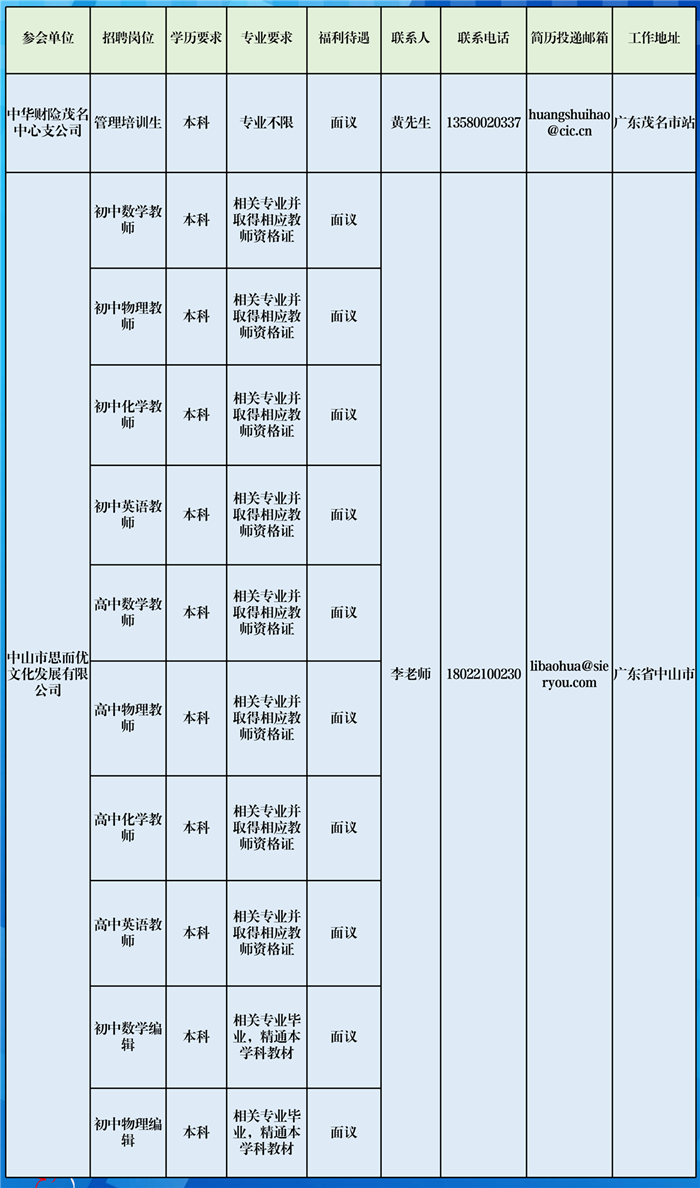 | 参会单位 | 招聘岗位 | 学历要求 | 专业要求 | 福利待遇 | 联系人 | 联系电话 | 简历投递邮箱 | 工作地址 |
|---|---|---|---|---|---|---|---|---|
| 中华财险茂名中心支公司 | 管理培训生 | 本科 | 专业不限 | 面议 | 黄先生 | 13580020337 | huangshuihao@cic.cn | 广东茂名市站 |
| 中山市思而优文化发展有限公司 | 初中数学教师 | 本科 | 相关专业并取得相应教师资格证 | 面议 | 李老师 | 18022100230 | libaohua@sieryou.com | 广东省中山市 |
| | 初中物理教师 | 本科 | 相关专业并取得相应教师资格证 | 面议 | | | | |
| | 初中化学教师 | 本科 | 相关专业并取得相应教师资格证 | 面议 | | | | |
| | 初中英语教师 | 本科 | 相关专业并取得相应教师资格证 | 面议 | | | | |
| | 高中数学教师 | 本科 | 相关专业并取得相应教师资格证 | 面议 | | | | |
| | 高中物理教师 | 本科 | 相关专业并取得相应教师资格证 | 面议 | | | | |
| | 高中化学教师 | 本科 | 相关专业并取得相应教师资格证 | 面议 | | | | |
| | 高中英语教师 | 本科 | 相关专业并取得相应教师资格证 | 面议 | | | | |
| | 初中数学编辑 | 本科 | 相关专业毕业，精通本学科教材 | 面议 | | | | |
| | 初中物理编辑 | 本科 | 相关专业毕业，精通本学科教材 | 面议 | | | | |